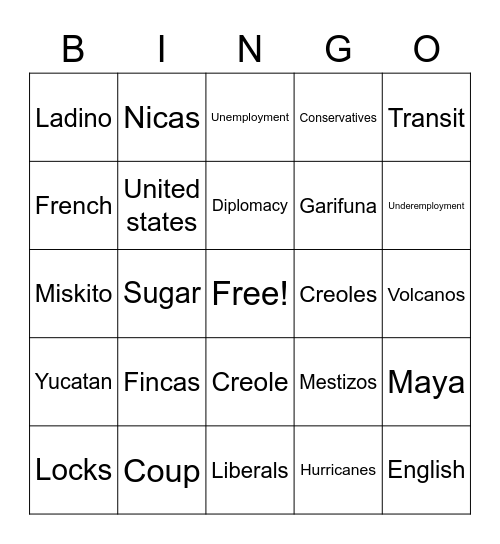 | B | I | N | G | O |
|---|---|---|---|---|
| Ladino | Nicas | Unemployment | Conservatives | Transit |
| French | United states | Diplomacy | Garifuna | Underemployment |
| Miskito | Sugar | Free! | Creoles | Volcanos |
| Yucatan | Fincas | Creole | Mestizos | Maya |
| Locks | Coup | Liberals | Hurricanes | English |